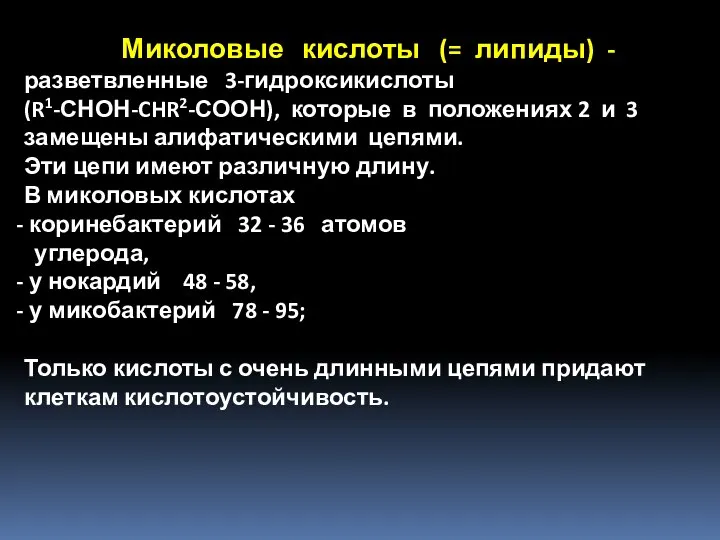 Миколовые кислоты (= липиды) - разветвленные 3-гидроксикислоты ($R^1$-CHOH-$CHR^2$-COOH), которые в положениях 2 и 3 замещены алифатическими цепями.
Эти цепи имеют различную длину.
В миколовых кислотах
- коринебактерий 32 - 36 атомов углерода,
- у нокардий 48 - 58,
- у микобактерий 78 - 95;

Только кислоты с очень длинными цепями придают клеткам кислотоустойчивость.